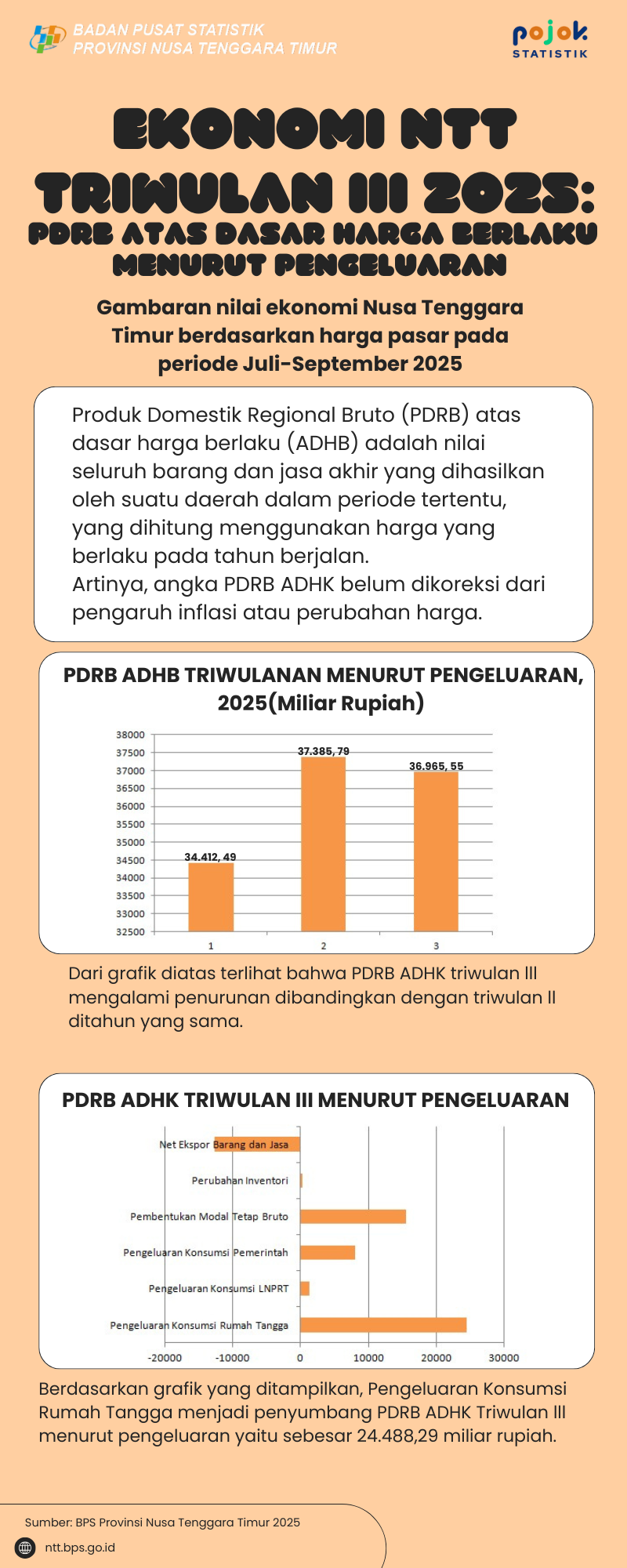 BADAN PUSAT STATISTIK
PROVINSI NUSA TENGGARA TIMUR

pojok
STATISTIK

EKONOMI NTT TRIWULAN III 2025:
PDRB ATAS DASAR HARGA BERLAKU MENURUT PENGELUARAN

Gambaran nilai ekonomi Nusa Tenggara Timur berdasarkan harga pasar pada periode Juli-September 2025

Produk Domestik Regional Bruto (PDRB) atas dasar harga berlaku (ADHB) adalah nilai seluruh barang dan jasa akhir yang dihasilkan oleh suatu daerah dalam periode tertentu, yang dihitung menggunakan harga yang berlaku pada tahun berjalan.
Artinya, angka PDRB ADHK belum dikoreksi dari pengaruh inflasi atau perubahan harga.

PDRB ADHB TRIWULANAN MENURUT PENGELUARAN, 2025(Miliar Rupiah)

38000
37500
37000
36500
36000
35500
35000
34500
34000
33500
33000
32500
34.412, 49
37.385, 79
36.965, 55
1
2
3

Dari grafik diatas terlihat bahwa PDRB ADHK triwulan III mengalami penurunan dibandingkan dengan triwulan II ditahun yang sama.

PDRB ADHK TRIWULAN III MENURUT PENGELUARAN

Net Ekspor Barang dan Jasa
Perubahan Inventori
Pembentukan Modal Tetap Bruto
Pengeluaran Konsumsi Pemerintah
Pengeluaran Konsumsi LNPRT
Pengeluaran Konsumsi Rumah Tangga
-20000
-10000
0
10000
20000
30000

Berdasarkan grafik yang ditampilkan, Pengeluaran Konsumsi Rumah Tangga menjadi penyumbang PDRB ADHK Triwulan III menurut pengeluaran yaitu sebesar 24.488,29 miliar rupiah.

Sumber: BPS Provinsi Nusa Tenggara Timur 2025
ntt.bps.go.id